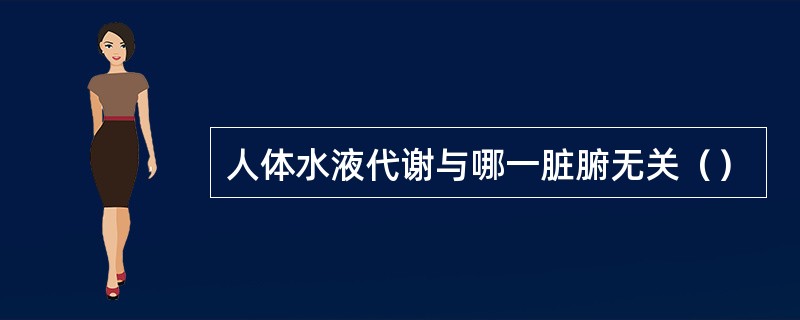 人体水液代谢与哪一脏腑无关（）